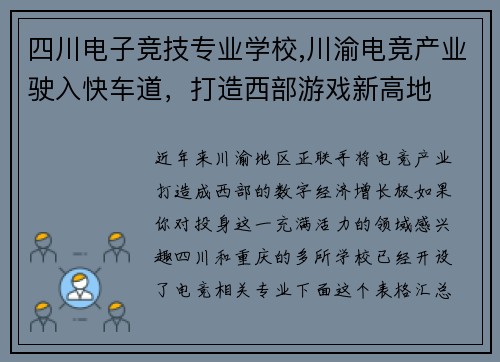 四川电子竞技专业学校,川渝电竞产业驶入快车道，打造西部游戏新高地

近年来川渝地区正联手将电竞产业打造成西部的数字经济增长极如果你对投身这一充满活力的领域感兴趣四川和重庆的多所学校已经开设了电竞相关专业下面这个表格汇总